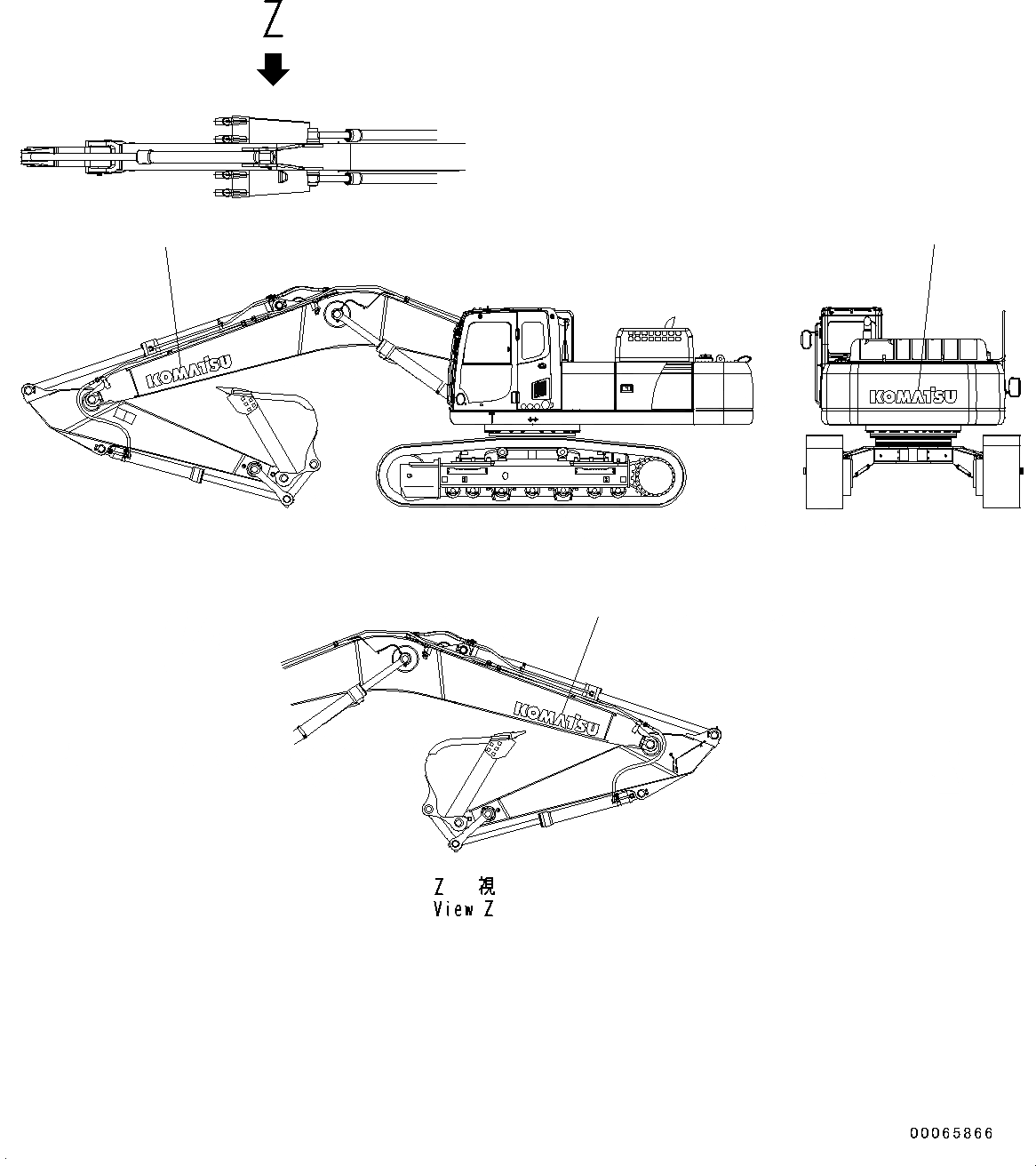 Z

KOMATSU

KOMATSU

KOMATSU

Z 視
View Z

00065866